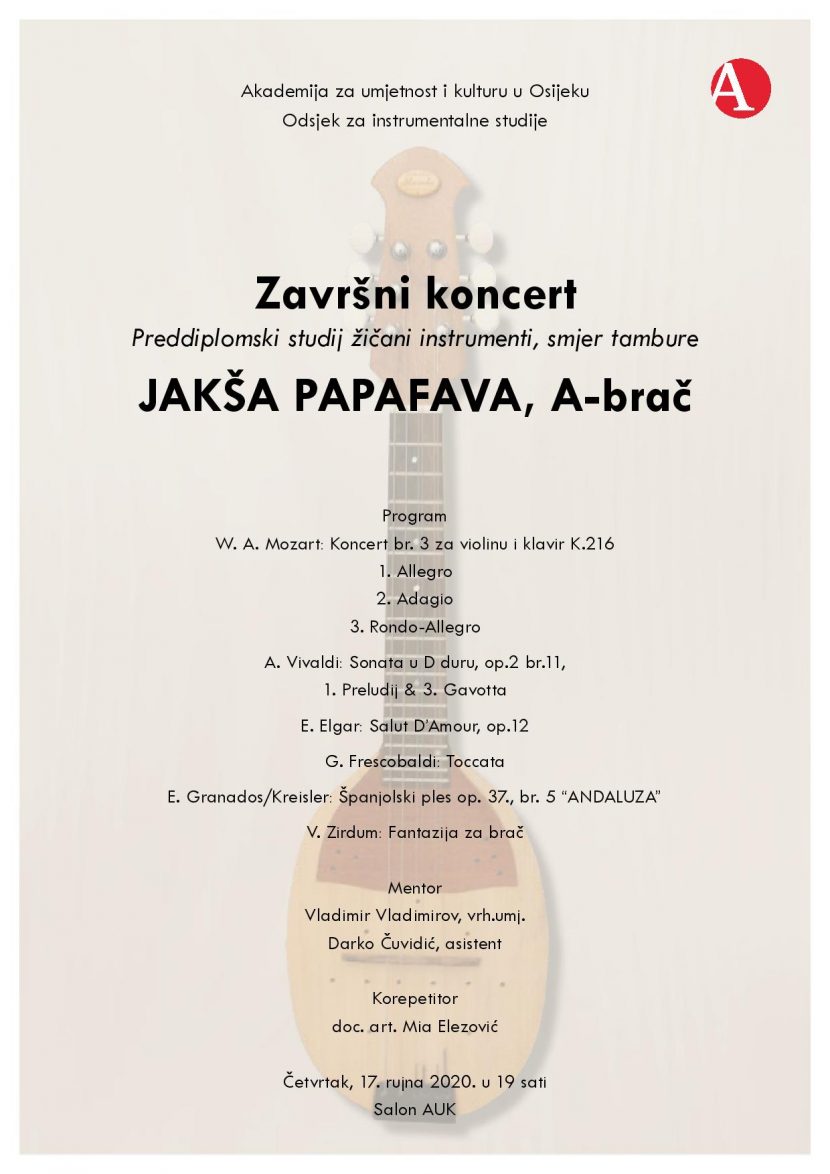 Akademija za umjetnost i kulturu u Osijeku
Odsjek za instrumentalne studije

A

Završni koncert
Preddiplomski studij žičani instrumenti, smjer tambure
JAKŠA PAPAFAVA, A-brač

Program
W. A. Mozart: Koncert br. 3 za violinu i klavir K.216
1. Allegro
2. Adagio
3. Rondo-Allegro

A. Vivaldi: Sonata u D duru, op.2 br.11,
1. Preludij & 3. Gavotta

E. Elgar: Salut D'Amour, op.12

G. Frescobaldi: Toccata

E. Granados/Kreisler: Španjolski ples op. 37., br. 5 "ANDALUZA"

V. Zirdum: Fantazija za brač

Mentor
Vladimir Vladimirov, vrh.umj.
Darko Čuvidić, asistent

Korepetitor
doc. art. Mia Elezović

Četvrtak, 17. rujna 2020. u 19 sati
Salon AUK